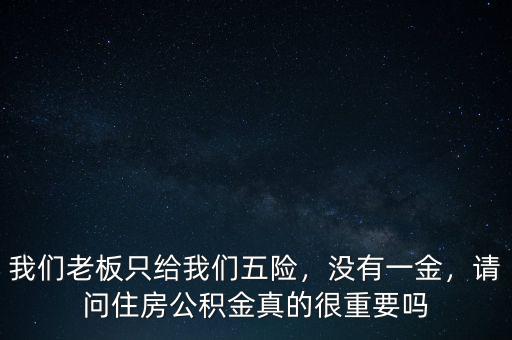 我们老板只给我们五险，没有一金，请问住房公积金真的很重要吗